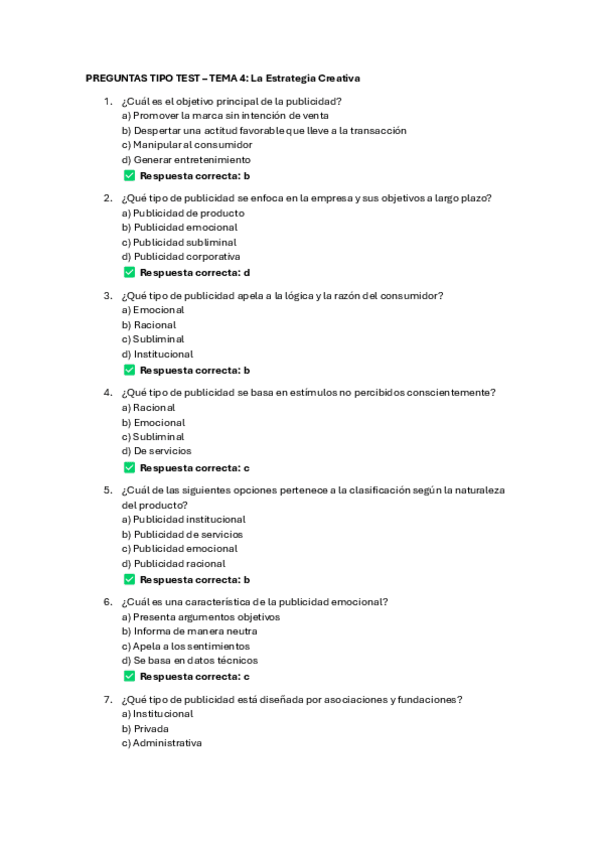 PREGUNTAS TIPO TEST – TEMA 4: La Estrategia Creativa

1. ¿Cuál es el objetivo principal de la publicidad?
a) Promover la marca sin intención de venta
b) Despertar una actitud favorable que lleve a la transacción
c) Manipular al consumidor
d) Generar entretenimiento
✅ Respuesta correcta: b

2. ¿Qué tipo de publicidad se enfoca en la empresa y sus objetivos a largo plazo?
a) Publicidad de producto
b) Publicidad emocional
c) Publicidad subliminal
d) Publicidad corporativa
✅ Respuesta correcta: d

3. ¿Qué tipo de publicidad apela a la lógica y la razón del consumidor?
a) Emocional
b) Racional
c) Subliminal
d) Institucional
✅ Respuesta correcta: b

4. ¿Qué tipo de publicidad se basa en estímulos no percibidos conscientemente?
a) Racional
b) Emocional
c) Subliminal
d) De servicios
✅ Respuesta correcta: c

5. ¿Cuál de las siguientes opciones pertenece a la clasificación según la naturaleza del producto?
a) Publicidad institucional
b) Publicidad de servicios
c) Publicidad emocional
d) Publicidad racional
✅ Respuesta correcta: b

6. ¿Cuál es una característica de la publicidad emocional?
a) Presenta argumentos objetivos
b) Informa de manera neutra
c) Apela a los sentimientos
d) Se basa en datos técnicos
✅ Respuesta correcta: c

7. ¿Qué tipo de publicidad está diseñada por asociaciones y fundaciones?
a) Institucional
b) Privada
c) Administrativa